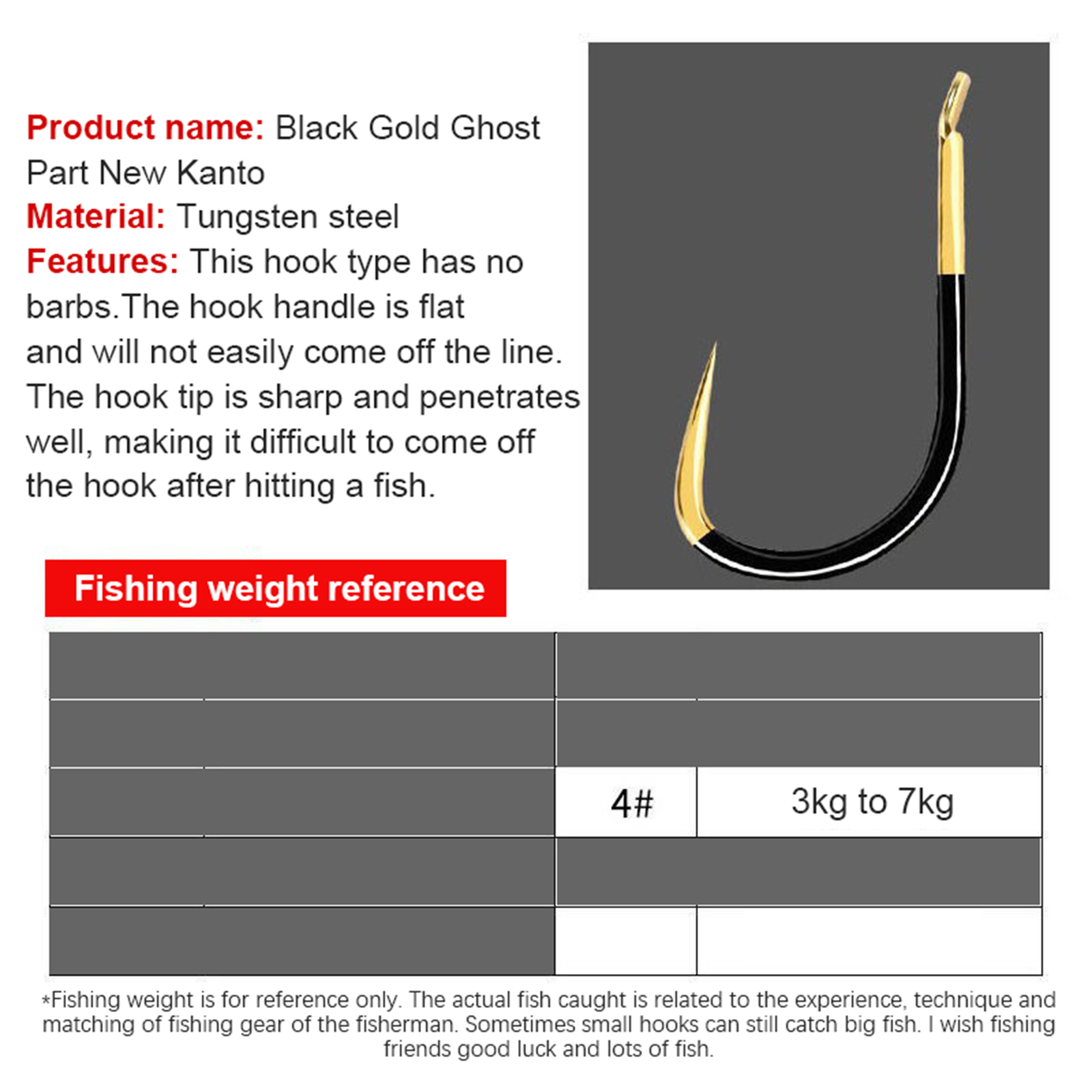 Product name: Black Gold Ghost Part New Kanto

Material: Tungsten steel

Features: This hook type has no barbs.The hook handle is flat and will not easily come off the line. The hook tip is sharp and penetrates well, making it difficult to come off the hook after hitting a fish.

Fishing weight reference

4#

3kg to 7kg

*Fishing weight is for reference only. The actual fish caught is related to the experience, technique and matching of fishing gear of the fisherman. Sometimes small hooks can still catch big fish. I wish fishing friends good luck and lots of fish.